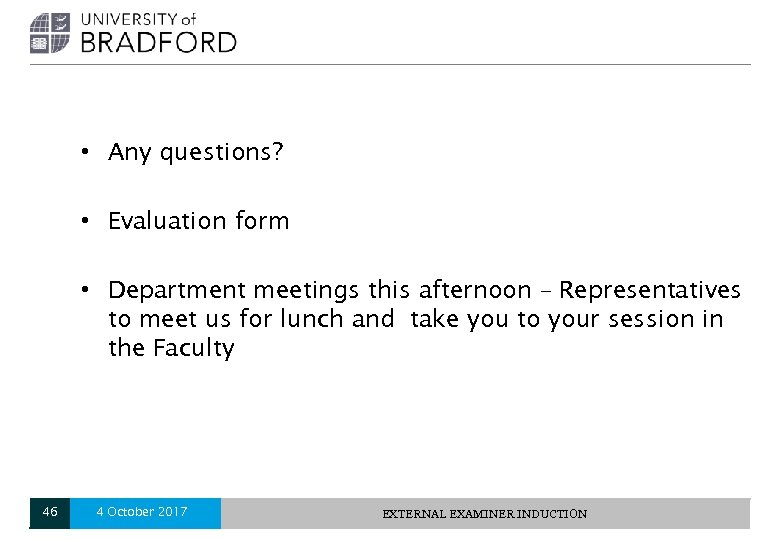 UNIVERSITY of
BRADFORD

• Any questions?

• Evaluation form

• Department meetings this afternoon – Representatives to meet us for lunch and take you to your session in the Faculty

46 4 October 2017 EXTERNAL EXAMINER INDUCTION